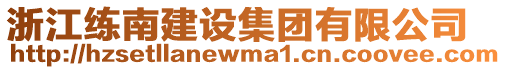 浙江练南建设集团有限公司
http://hzsetllanewma1.cn.coovee.com